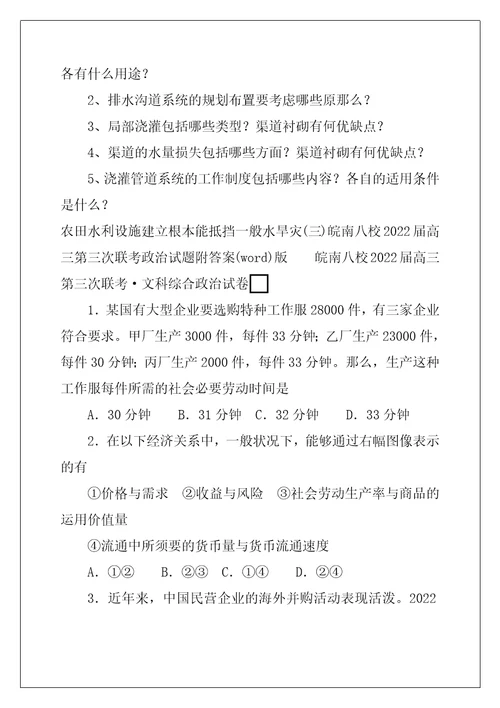 各有什么用途？

2、排水沟道系统的规划布置要考虑哪些原那么？

3、局部浇灌包括哪些类型？渠道衬砌有何优缺点？

4、渠道的水量损失包括哪些方面？渠道衬砌有何优缺点？

5、浇灌管道系统的工作制度包括哪些内容？各自的适用条件是什么？

农田水利设施建立根本能抵挡一般水旱灾(三)皖南八校2022届高三第三次联考政治试题附答案(word)版　皖南八校2022届高三第三次联考·文科综合政治试卷

1．某国有大型企业要选购特种工作服28000件，有三家企业符合要求。甲厂生产3000件，每件33分钟；乙厂生产23000件，每件30分钟；丙厂生产2000件，每件33分钟。那么，生产这种工作服每件所需的社会必要劳动时间是

A．30分钟　B．31分钟　C．32分钟　D．33分钟

2．在以下经济关系中，一般状况下，能够通过右幅图像表示的有

①价格与需求　②收益与风险　③社会劳动生产率与商品的运用价值量

④流通中所须要的货币量与货币流通速度

A．①②　B．②③　C．①④　D．②④

3．近年来，中国民营企业的海外并购活动表现活泼。2022